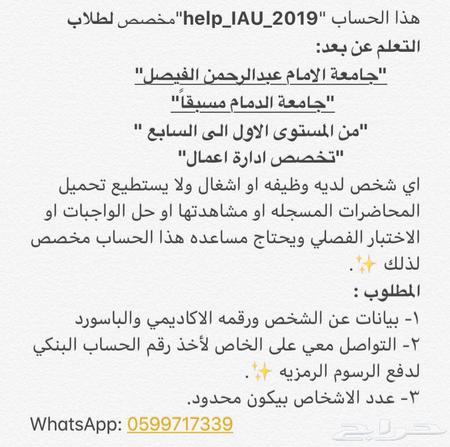 هذا الحساب "help_IAU_2019"مخصص لطلاب التعلم عن بعد:

"جامعة الامام عبدالرحمن الفيصل"

"جامعة الدمام مسبقاً"

"من المستوى الاول الى السابع "

"تخصص ادارة اعمال"

اي شخص لديه وظيفه او اشغال ولا يستطيع تحميل المحاضرات المسجله او مشاهدتها او حل الواجبات او الاختبار الفصلي ويحتاج مساعده هذا الحساب مخصص لذلك ✨.

المطلوب :

١- بيانات عن الشخص ورقمه الاكاديمي والباسورد

٢- التواصل معي على الخاص لأخذ رقم الحساب البنكي لدفع الرسوم الرمزيه ✨.

٣- عدد الاشخاص بيكون محدود.

WhatsApp: 0599717339

حراج